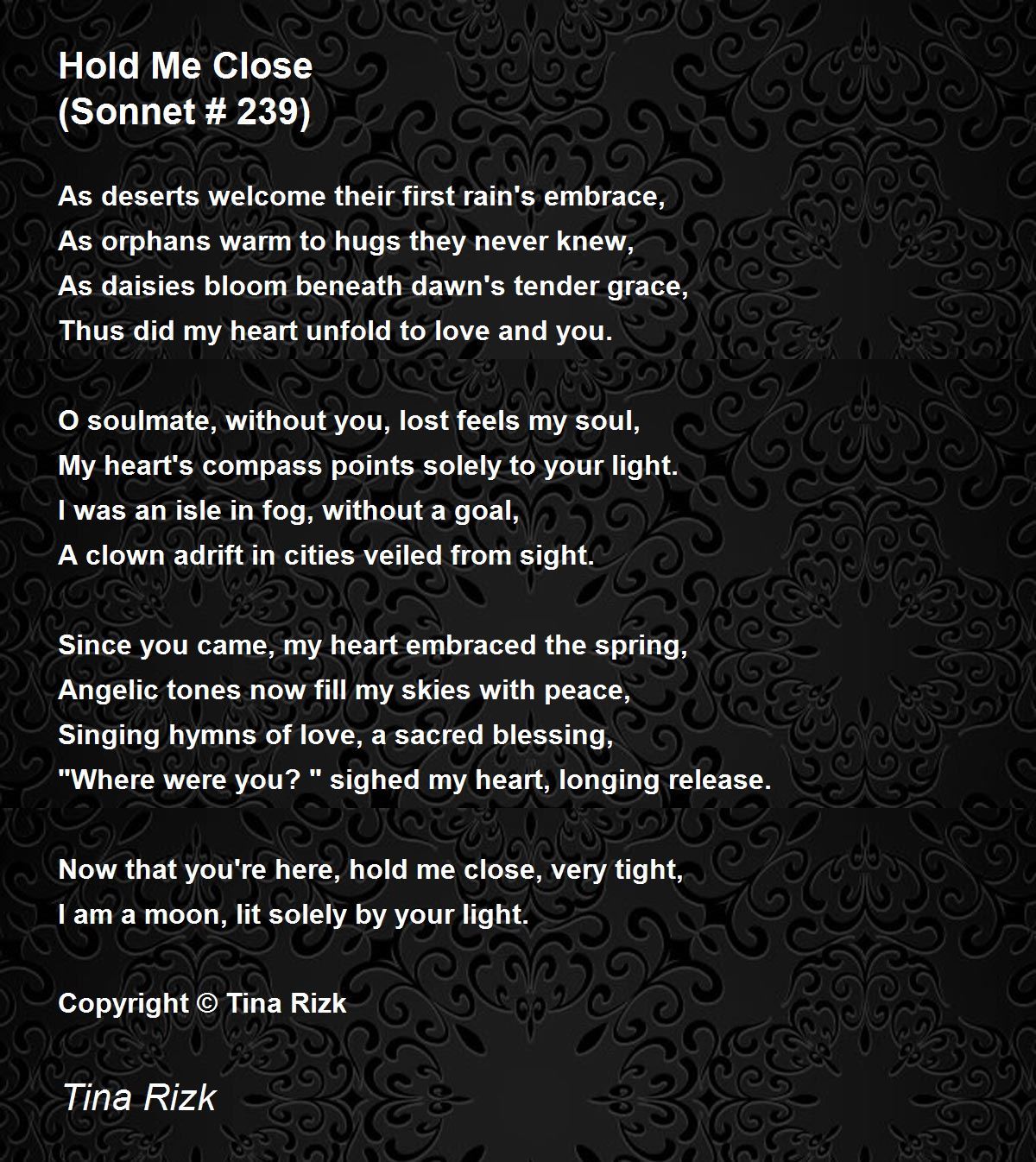 Hold Me Close
(Sonnet # 239)

As deserts welcome their first rain's embrace,
As orphans warm to hugs they never knew,
As daisies bloom beneath dawn's tender grace,
Thus did my heart unfold to love and you.

O soulmate, without you, lost feels my soul,
My heart's compass points solely to your light.
I was an isle in fog, without a goal,
A clown adrift in cities veiled from sight.

Since you came, my heart embraced the spring,
Angelic tones now fill my skies with peace,
Singing hymns of love, a sacred blessing,
"Where were you? " sighed my heart, longing release.

Now that you're here, hold me close, very tight,
I am a moon, lit solely by your light.

Copyright © Tina Rizk

Tina Rizk